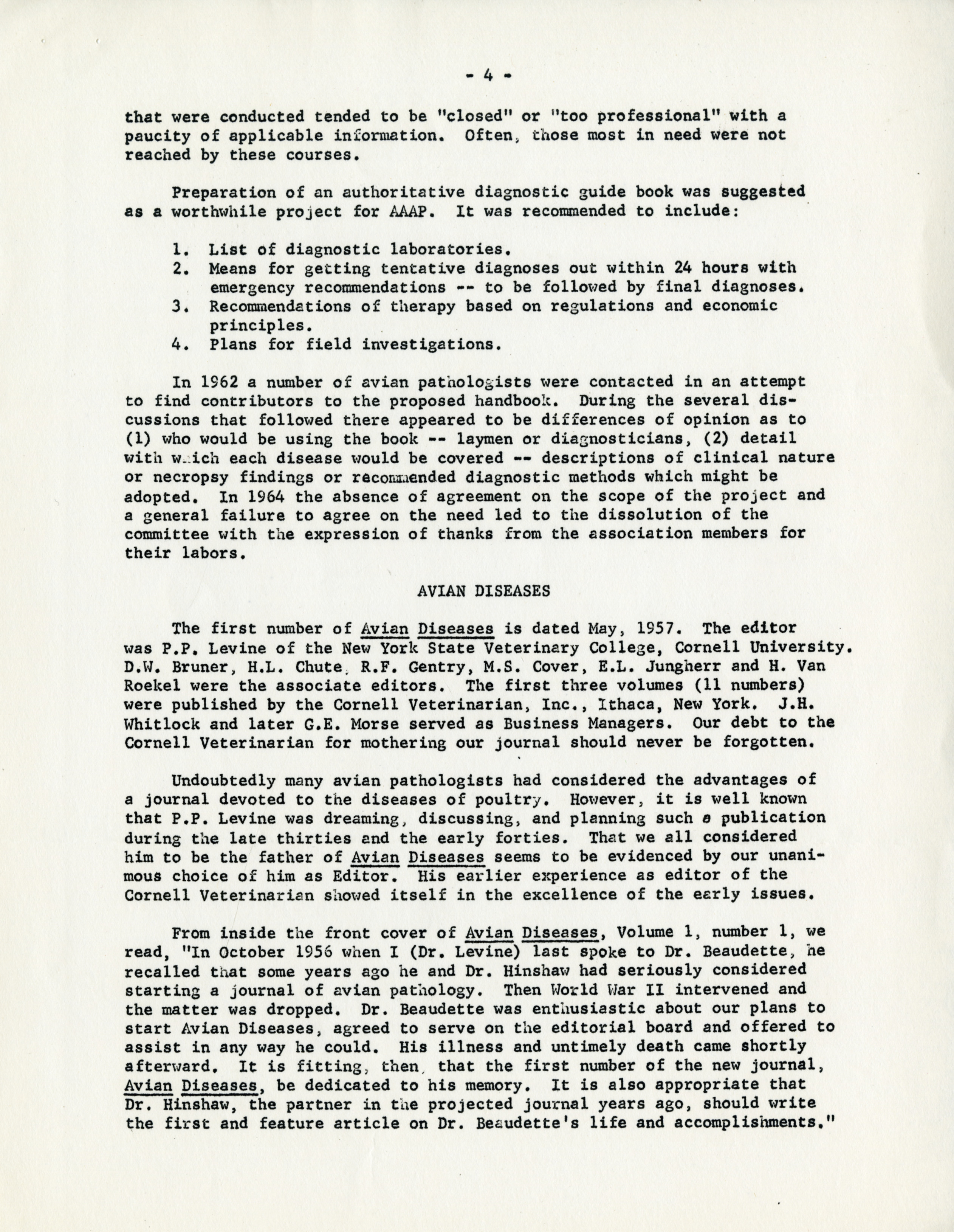 - 4 -

that were conducted tended to be "closed" or "too professional" with a paucity of applicable information. Often, those most in need were not reached by these courses.

Preparation of an authoritative diagnostic guide book was suggested as a worthwhile project for AAAP. It was recommended to include:

1. List of diagnostic laboratories.
2. Means for getting tentative diagnoses out within 24 hours with emergency recommendations -- to be followed by final diagnoses.
3. Recommendations of therapy based on regulations and economic principles.
4. Plans for field investigations.

In 1962 a number of avian pathologists were contacted in an attempt to find contributors to the proposed handbook. During the several discussions that followed there appeared to be differences of opinion as to (1) who would be using the book -- laymen or diagnosticians, (2) detail with which each disease would be covered -- descriptions of clinical nature or necropsy findings or recommended diagnostic methods which might be adopted. In 1964 the absence of agreement on the scope of the project and a general failure to agree on the need led to the dissolution of the committee with the expression of thanks from the association members for their labors.

AVIAN DISEASES

The first number of Avian Diseases is dated May, 1957. The editor was P.P. Levine of the New York State Veterinary College, Cornell University. D.W. Bruner, H.L. Chute, R.F. Gentry, M.S. Cover, E.L. Jungherr and H. Van Roekel were the associate editors. The first three volumes (11 numbers) were published by the Cornell Veterinarian, Inc., Ithaca, New York. J.H. Whitlock and later G.E. Morse served as Business Managers. Our debt to the Cornell Veterinarian for mothering our journal should never be forgotten.

Undoubtedly many avian pathologists had considered the advantages of a journal devoted to the diseases of poultry. However, it is well known that P.P. Levine was dreaming, discussing, and planning such a publication during the late thirties and the early forties. That we all considered him to be the father of Avian Diseases seems to be evidenced by our unanimous choice of him as Editor. His earlier experience as editor of the Cornell Veterinarian showed itself in the excellence of the early issues.

From inside the front cover of Avian Diseases, Volume 1, number 1, we read, "In October 1956 when I (Dr. Levine) last spoke to Dr. Beaudette, he recalled that some years ago he and Dr. Hinshaw had seriously considered starting a journal of avian pathology. Then World War II intervened and the matter was dropped. Dr. Beaudette was enthusiastic about our plans to start Avian Diseases, agreed to serve on the editorial board and offered to assist in any way he could. His illness and untimely death came shortly afterward. It is fitting, then, that the first number of the new journal, Avian Diseases, be dedicated to his memory. It is also appropriate that Dr. Hinshaw, the partner in the projected journal years ago, should write the first and feature article on Dr. Beaudette's life and accomplishments."